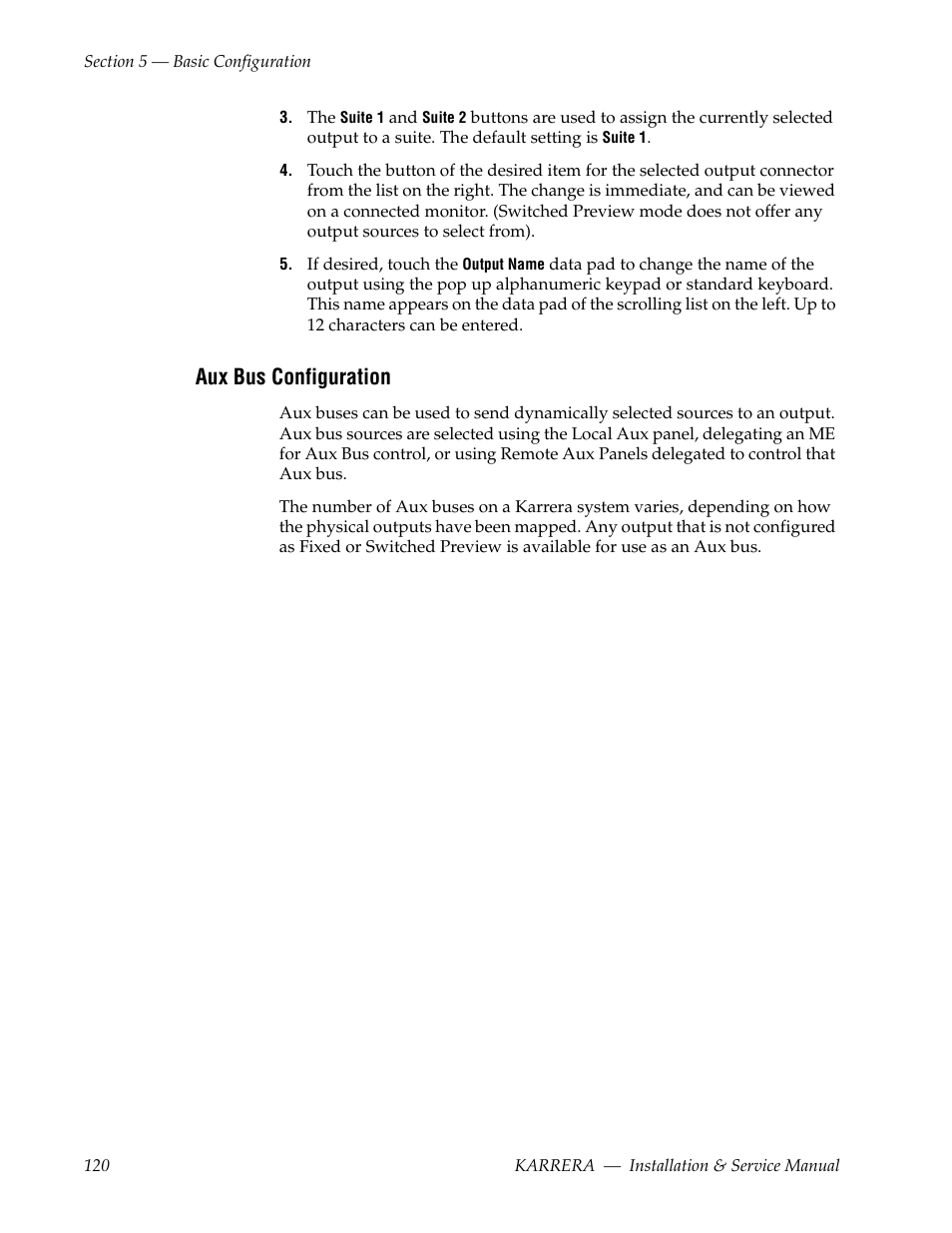 Section 5 — Basic Configuration

3. The Suite 1 and Suite 2 buttons are used to assign the currently selected output to a suite. The default setting is Suite 1.

4. Touch the button of the desired item for the selected output connector from the list on the right. The change is immediate, and can be viewed on a connected monitor. (Switched Preview mode does not offer any output sources to select from).

5. If desired, touch the Output Name data pad to change the name of the output using the pop up alphanumeric keypad or standard keyboard. This name appears on the data pad of the scrolling list on the left. Up to 12 characters can be entered.

Aux Bus Configuration

Aux buses can be used to send dynamically selected sources to an output. Aux bus sources are selected using the Local Aux panel, delegating an ME for Aux Bus control, or using Remote Aux Panels delegated to control that Aux bus.

The number of Aux buses on a Karrera system varies, depending on how the physical outputs have been mapped. Any output that is not configured as Fixed or Switched Preview is available for use as an Aux bus.

120

KARRERA — Installation & Service Manual